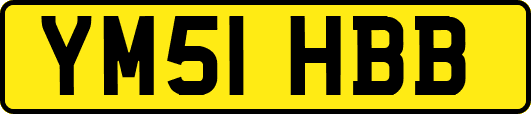 YM51 HBB